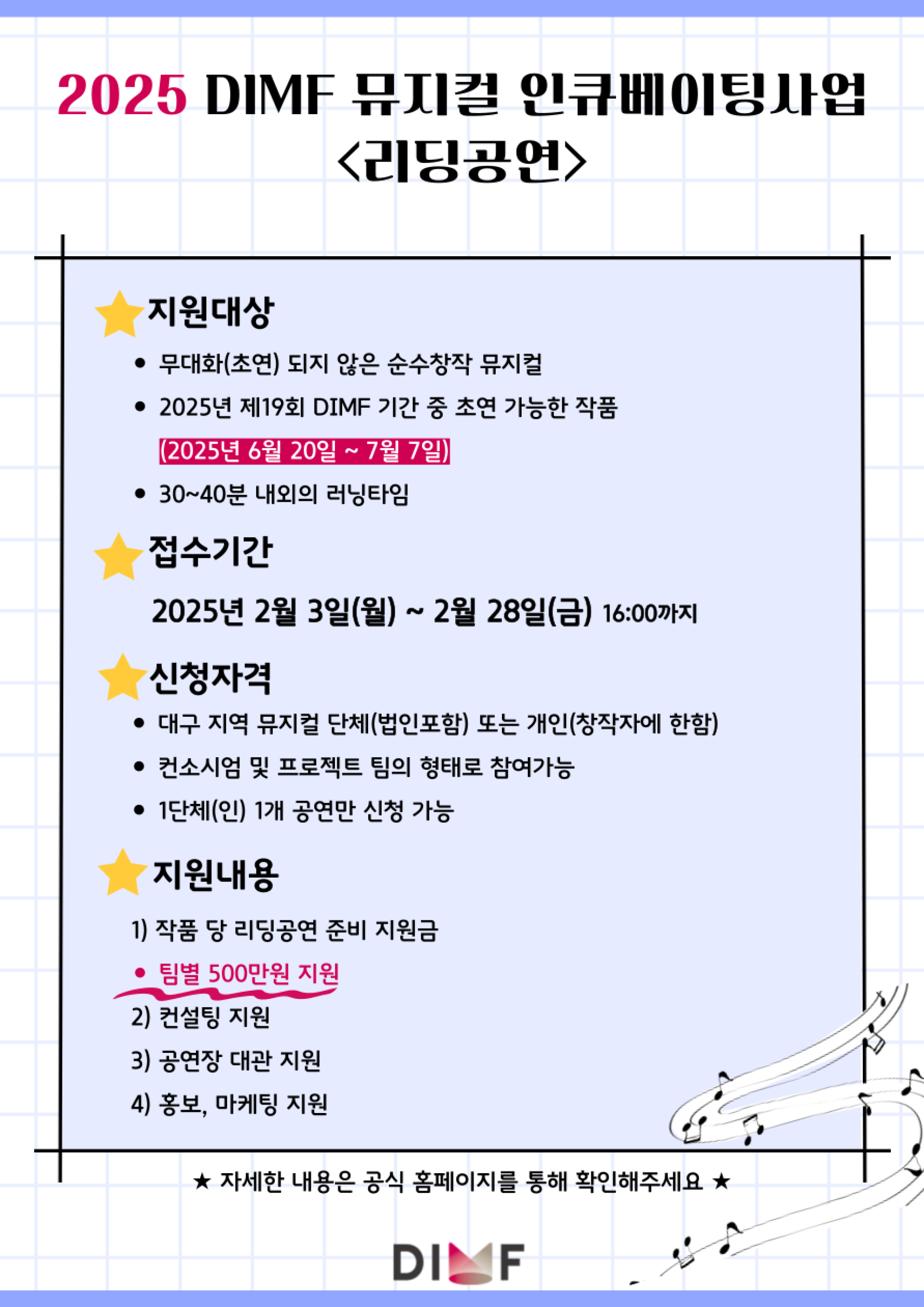 2025 DIMF 뮤지컬 인큐베이팅사업
<리딩공연>

지원대상

• 무대화(초연) 되지 않은 순수창작 뮤지컬
• 2025년 제19회 DIMF 기간 중 초연 가능한 작품
(2025년 6월 20일 ~ 7월 7일)
• 30~40분 내외의 러닝타임

접수기간

2025년 2월 3일(월) ~ 2월 28일(금) 16:00까지

신청자격

• 대구 지역 뮤지컬 단체(법인포함) 또는 개인(창작자에 한함)
• 컨소시엄 및 프로젝트 팀의 형태로 참여가능
• 1단체(인) 1개 공연만 신청 가능

지원내용

1) 작품 당 리딩공연 준비 지원금
• 팀별 500만원 지원
2) 컨설팅 지원
3) 공연장 대관 지원
4) 홍보, 마케팅 지원

★ 자세한 내용은 공식 홈페이지를 통해 확인해주세요 ★

DIMF